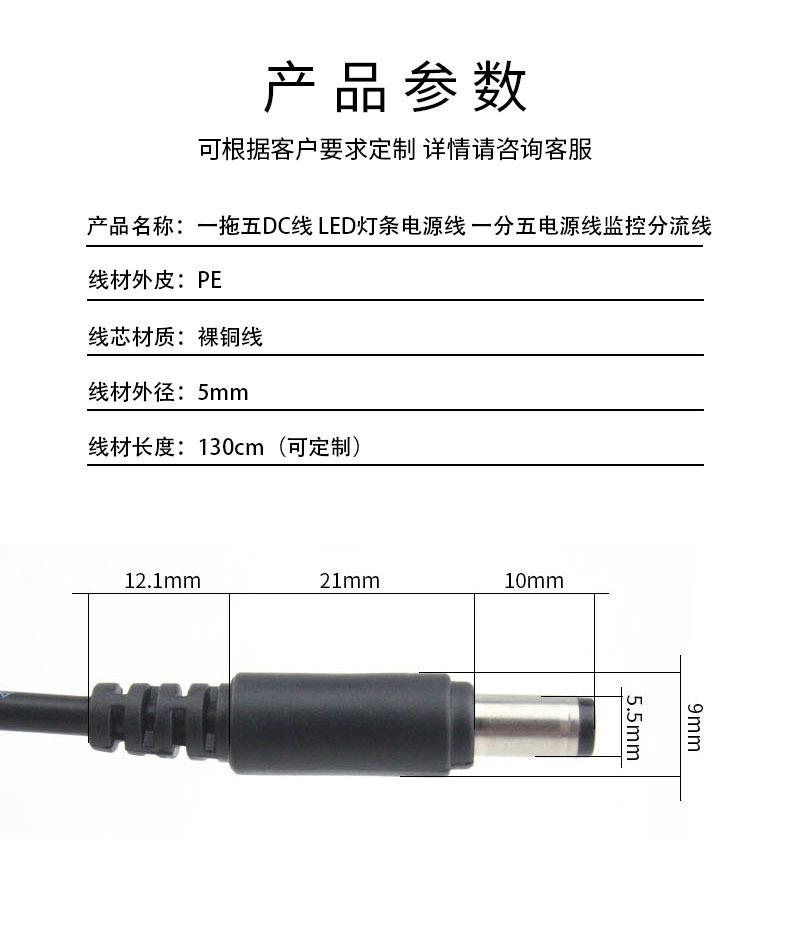 产品参数

可根据客户要求定制 详情请咨询客服

产品名称：一拖五DC线 LED灯条电源线 一分五电源线监控分流线

线材外皮：PE

线芯材质：裸铜线

线材外径：5mm

线材长度：130cm（可定制）

12.1mm

21mm

10mm

5.5mm

9mm